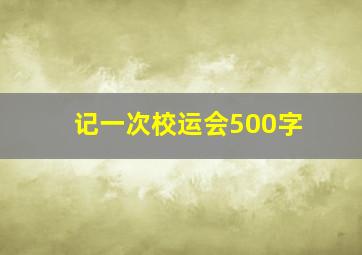 记一次校运会500字